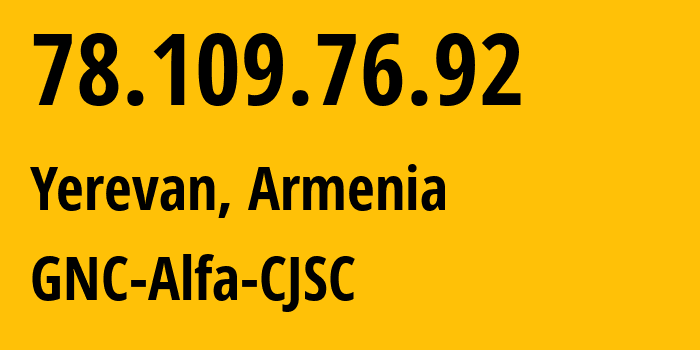 78.109.76.92

Yerevan, Armenia

GNC-Alfa-CJSC